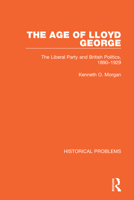 THE AGE OF LLOYD GEORGE

The Liberal Party and British Politics, 1890–1929

Kenneth O. Morgan

HISTORICAL PROBLEMS

R